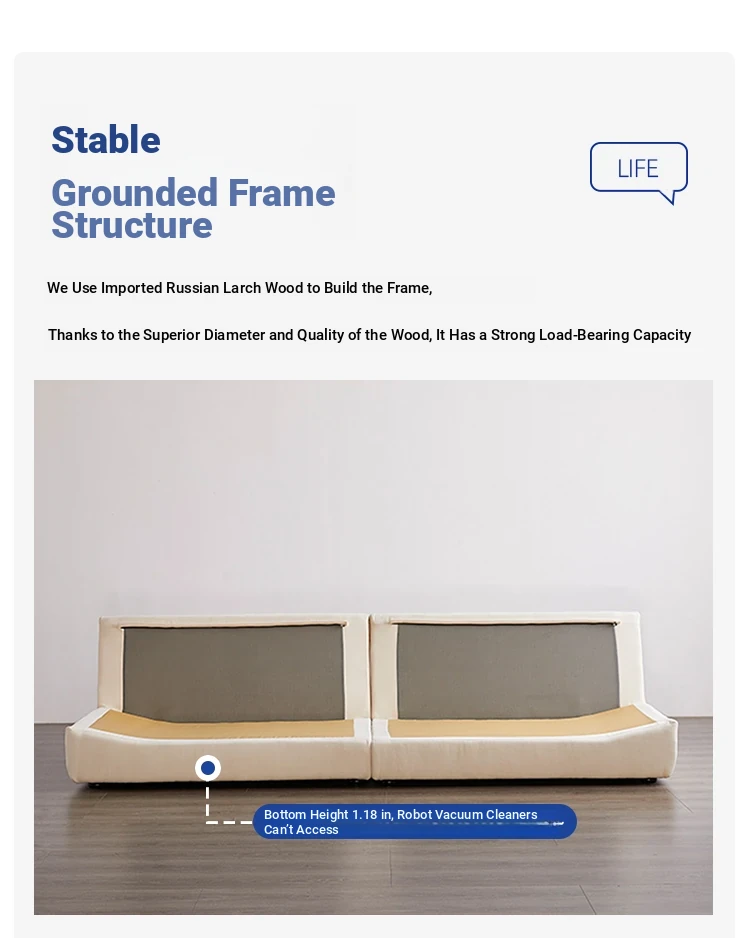 Stable

Grounded Frame Structure

LIFE

We Use Imported Russian Larch Wood to Build the Frame,

Thanks to the Superior Diameter and Quality of the Wood, It Has a Strong Load-Bearing Capacity

Bottom Height 1.18 in, Robot Vacuum Cleaners Can't Access